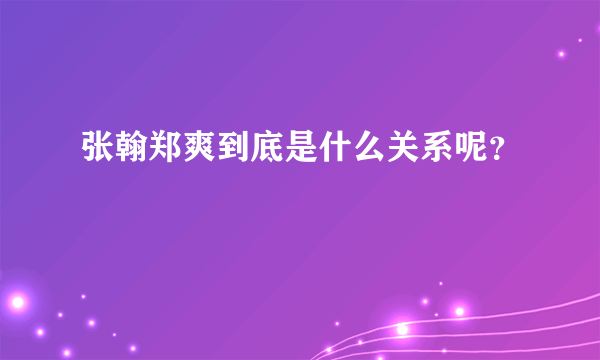 张翰郑爽到底是什么关系呢？